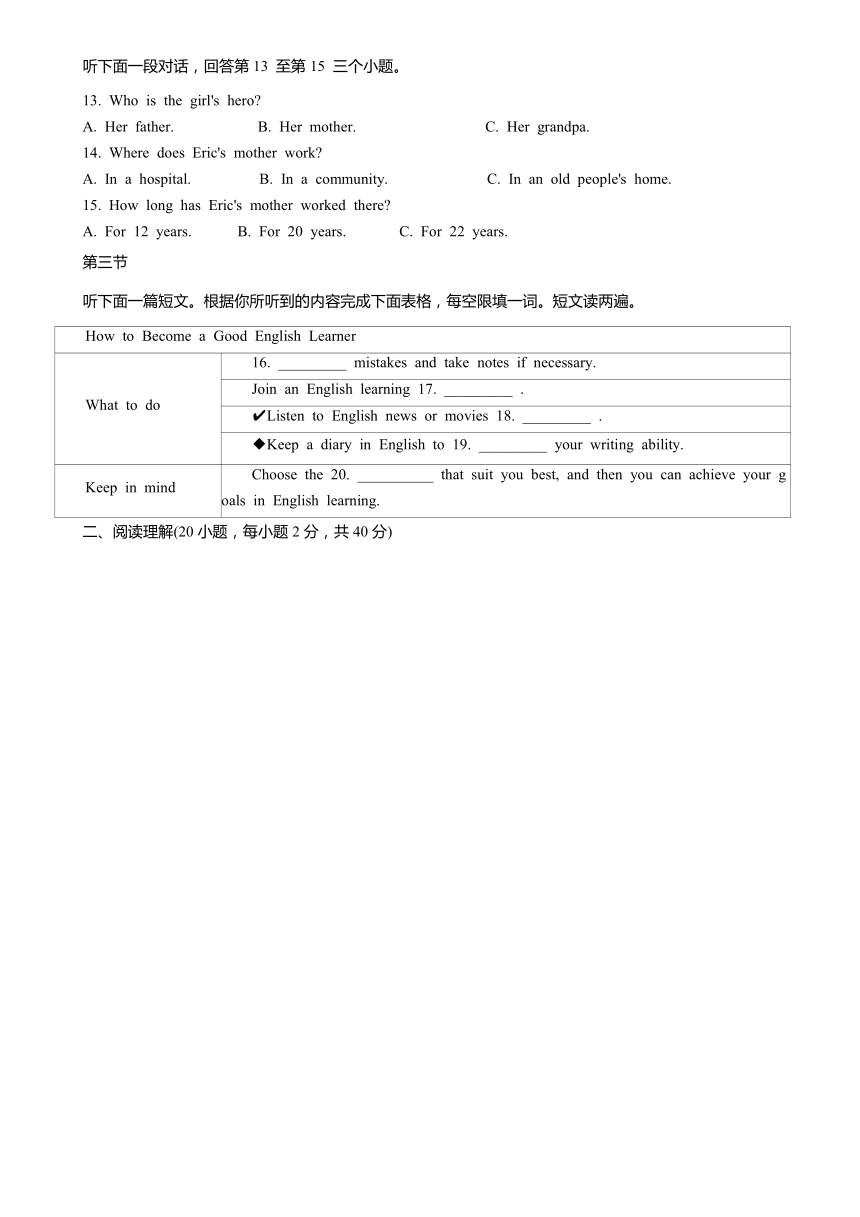 听下面一段对话，回答第 13 至第 15 三个小题。

13. Who is the girl's hero?

A. Her father. B. Her mother. C. Her grandpa.

14. Where does Eric's mother work?

A. In a hospital. B. In a community. C. In an old people's home.

15. How long has Eric's mother worked there?

A. For 12 years. B. For 20 years. C. For 22 years.

第三节

听下面一篇短文。根据你所听到的内容完成下面表格，每空限填一词。短文读两遍。

| How to Become a Good English Learner | |
|---|---|
| What to do | 16. _________ mistakes and take notes if necessary. |
| | Join an English learning 17. _________ . |
| | ✔Listen to English news or movies 18. _________ . |
| | ◆Keep a diary in English to 19. _________ your writing ability. |
| Keep in mind | Choose the 20. __________ that suit you best, and then you can achieve your goals in English learning. |

二、阅读理解(20 小题，每小题 2 分，共 40 分)